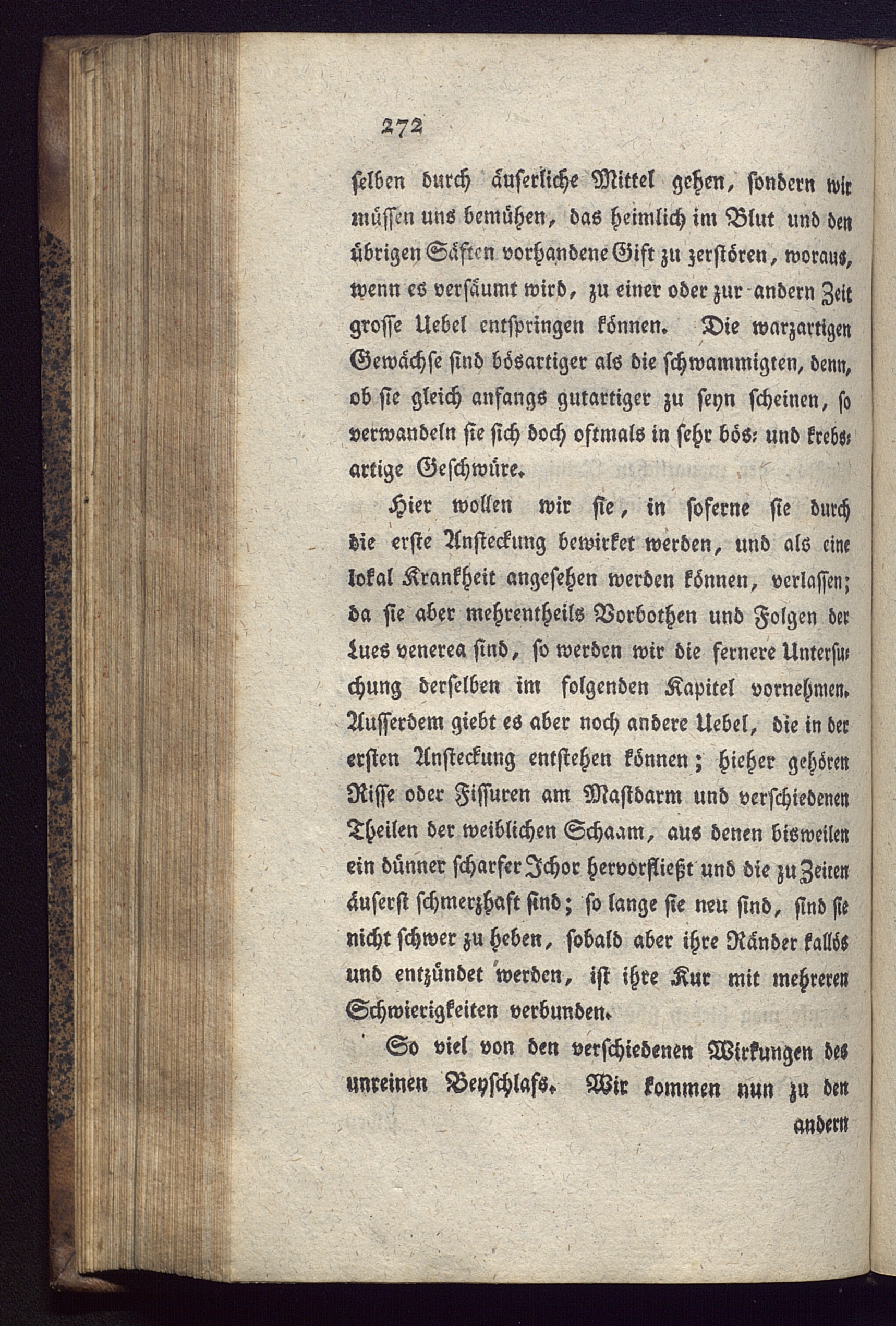 272

selben durch äuserliche Mittel gehen, sondern wir müssen uns bemühen, das heimlich im Blut und den übrigen Säften vorhandene Gift zu zerstören, woraus, wenn es versäumt wird, zu einer oder zur andern Zeit grosse Uebel entspringen können. Die warzartigen Gewächse sind bösartiger als die schwammigten, denn, ob sie gleich anfangs gutartiger zu seyn scheinen, so verwandeln sie sich doch oftmals in sehr bös- und krebsartige Geschwüre.

Hier wollen wir sie, in soferne sie durch die erste Ansteckung bewirket werden, und als eine lokal Krankheit angesehen werden können, verlassen; da sie aber mehrentheils Vorbothen und Folgen der Lues venerea sind, so werden wir die fernere Untersuchung derselben im folgenden Kapitel vornehmen. Ausserdem giebt es aber noch andere Uebel, die in der ersten Ansteckung entstehen können; hieher gehören Risse oder Fissuren am Mastdarm und verschiedenen Theilen der weiblichen Schaam, aus denen bisweilen ein dünner scharfer Ichor hervorfließt und die zu Zeiten äuserst schmerzhaft sind; so lange sie neu sind, sind sie nicht schwer zu heben, sobald aber ihre Ränder kallös und entzündet werden, ist ihre Kur mit mehreren Schwierigkeiten verbunden.

So viel von den verschiedenen Wirkungen des unreinen Beyschlafs. Wir kommen nun zu den andern